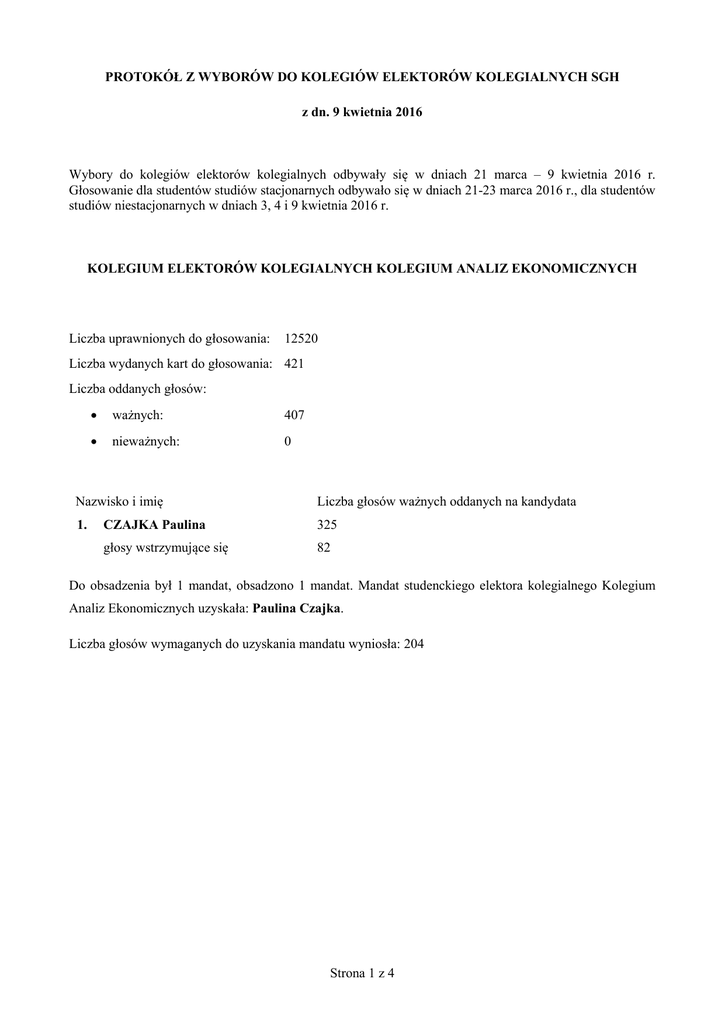 PROTOKÓŁ Z WYBORÓW DO KOLEGIÓW ELEKTORÓW KOLEGIALNYCH SGH

z dn. 9 kwietnia 2016

Wybory do kolegiów elektorów kolegialnych odbywały się w dniach 21 marca – 9 kwietnia 2016 r. Głosowanie dla studentów studiów stacjonarnych odbywało się w dniach 21-23 marca 2016 r., dla studentów studiów niestacjonarnych w dniach 3, 4 i 9 kwietnia 2016 r.

KOLEGIUM ELEKTORÓW KOLEGIALNYCH KOLEGIUM ANALIZ EKONOMICZNYCH

Liczba uprawnionych do głosowania: 12520
Liczba wydanych kart do głosowania: 421
Liczba oddanych głosów:
• ważnych: 407
• nieważnych: 0

| Nazwisko i imię | Liczba głosów ważnych oddanych na kandydata |
|---|---|
| 1. CZAJKA Paulina | 325 |
| głosy wstrzymujące się | 82 |

Do obsadzenia był 1 mandat, obsadzono 1 mandat. Mandat studenckiego elektora kolegialnego Kolegium Analiz Ekonomicznych uzyskała: Paulina Czajka.

Liczba głosów wymaganych do uzyskania mandatu wyniosła: 204

Strona 1 z 4